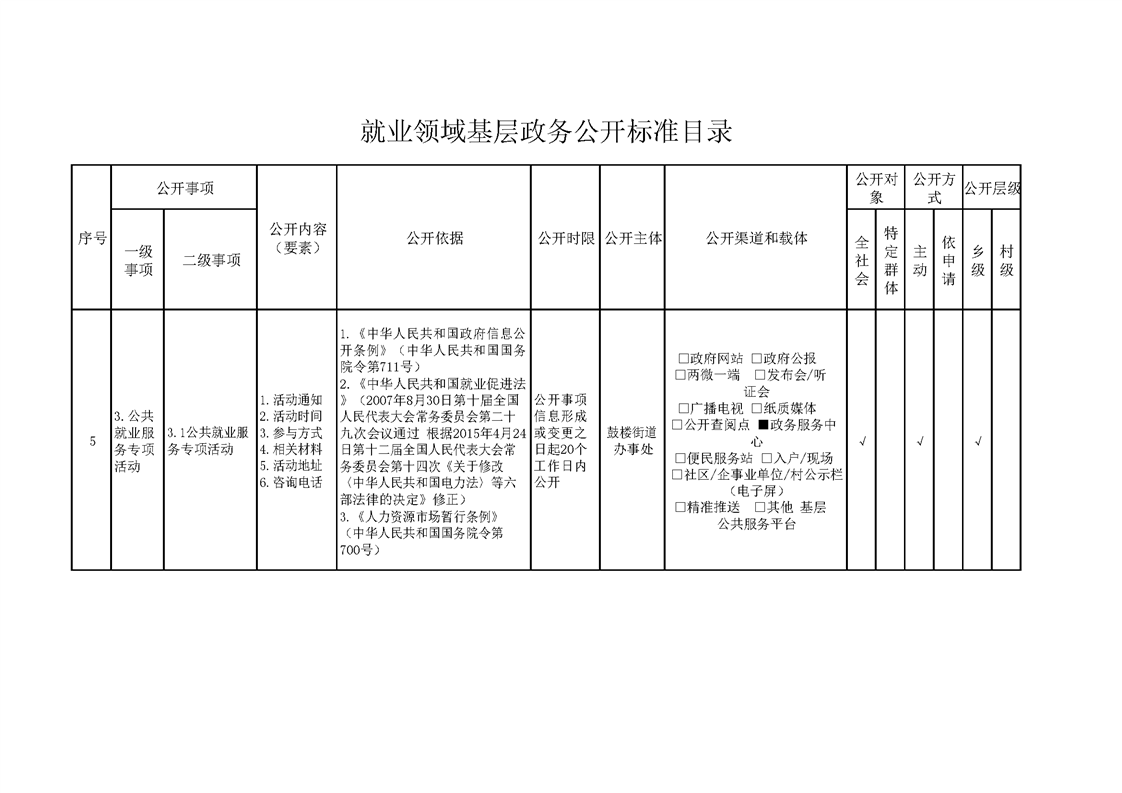 就业领域基层政务公开标准目录

| 序号 | 公开事项 一级事项 | 公开事项 二级事项 | 公开内容（要素） | 公开依据 | 公开时限 | 公开主体 | 公开渠道和载体 | 公开对象 全社会 | 公开对象 特定群体 | 公开方式 主动 | 公开方式 依申请 | 公开层级 乡级 | 公开层级 村级 |
|---|---|---|---|---|---|---|---|---|---|---|---|---|---|
| 5 | 3.公共就业服务专项活动 | 3.1公共就业服务专项活动 | 1.活动通知 2.活动时间 3.参与方式 4.相关材料 5.活动地址 6.咨询电话 | 1.《中华人民共和国政府信息公开条例》（中华人民共和国国务院令第711号） 2.《中华人民共和国就业促进法》（2007年8月30日第十届全国人民代表大会常务委员会第二十九次会议通过 根据2015年4月24日第十二届全国人民代表大会常务委员会第十四次《关于修改〈中华人民共和国电力法〉等六部法律的决定》修正） 3.《人力资源市场暂行条例》（中华人民共和国国务院令第700号） | 公开事项信息形成或变更之日起20个工作日内公开 | 鼓楼街道办事处 | □政府网站 □政府公报 □两微一端 □发布会/听证会 □广播电视 □纸质媒体 □公开查阅点 ■政务服务中心 □便民服务站 □入户/现场 □社区/企事业单位/村公示栏（电子屏） □精准推送 □其他 基层公共服务平台 | √ | | √ | | √ | |